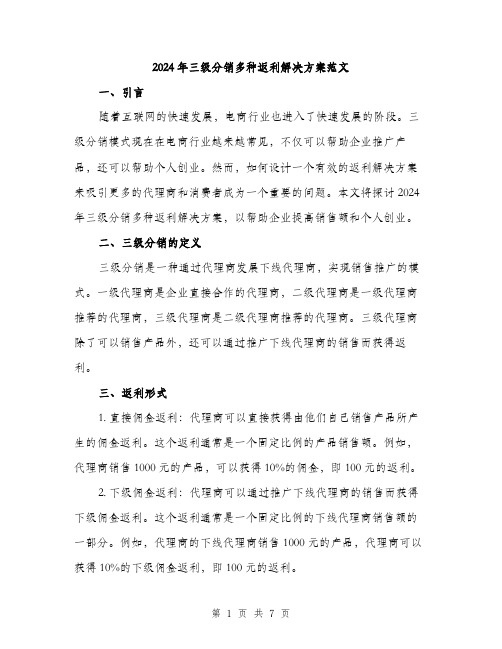 2024年三级分销多种返利解决方案范文

一、引言

随着互联网的快速发展，电商行业也进入了快速发展的阶段。三级分销模式现在在电商行业越来越常见，不仅可以帮助企业推广产品，还可以帮助个人创业。然而，如何设计一个有效的返利解决方案来吸引更多的代理商和消费者成为一个重要的问题。本文将探讨2024年三级分销多种返利解决方案，以帮助企业提高销售额和个人创业。

二、三级分销的定义

三级分销是一种通过代理商发展下线代理商，实现销售推广的模式。一级代理商是企业直接合作的代理商，二级代理商是一级代理商推荐的代理商，三级代理商是二级代理商推荐的代理商。三级代理商除了可以销售产品外，还可以通过推广下线代理商的销售而获得返利。

三、返利形式

1. 直接佣金返利：代理商可以直接获得由他们自己销售产品所产生的佣金返利。这个返利通常是一个固定比例的产品销售额。例如，代理商销售1000元的产品，可以获得10%的佣金，即100元的返利。

2. 下级佣金返利：代理商可以通过推广下线代理商的销售而获得下级佣金返利。这个返利通常是一个固定比例的下线代理商销售额的一部分。例如，代理商的下线代理商销售1000元的产品，代理商可以获得10%的下级佣金返利，即100元的返利。

第 1 页 共 7 页